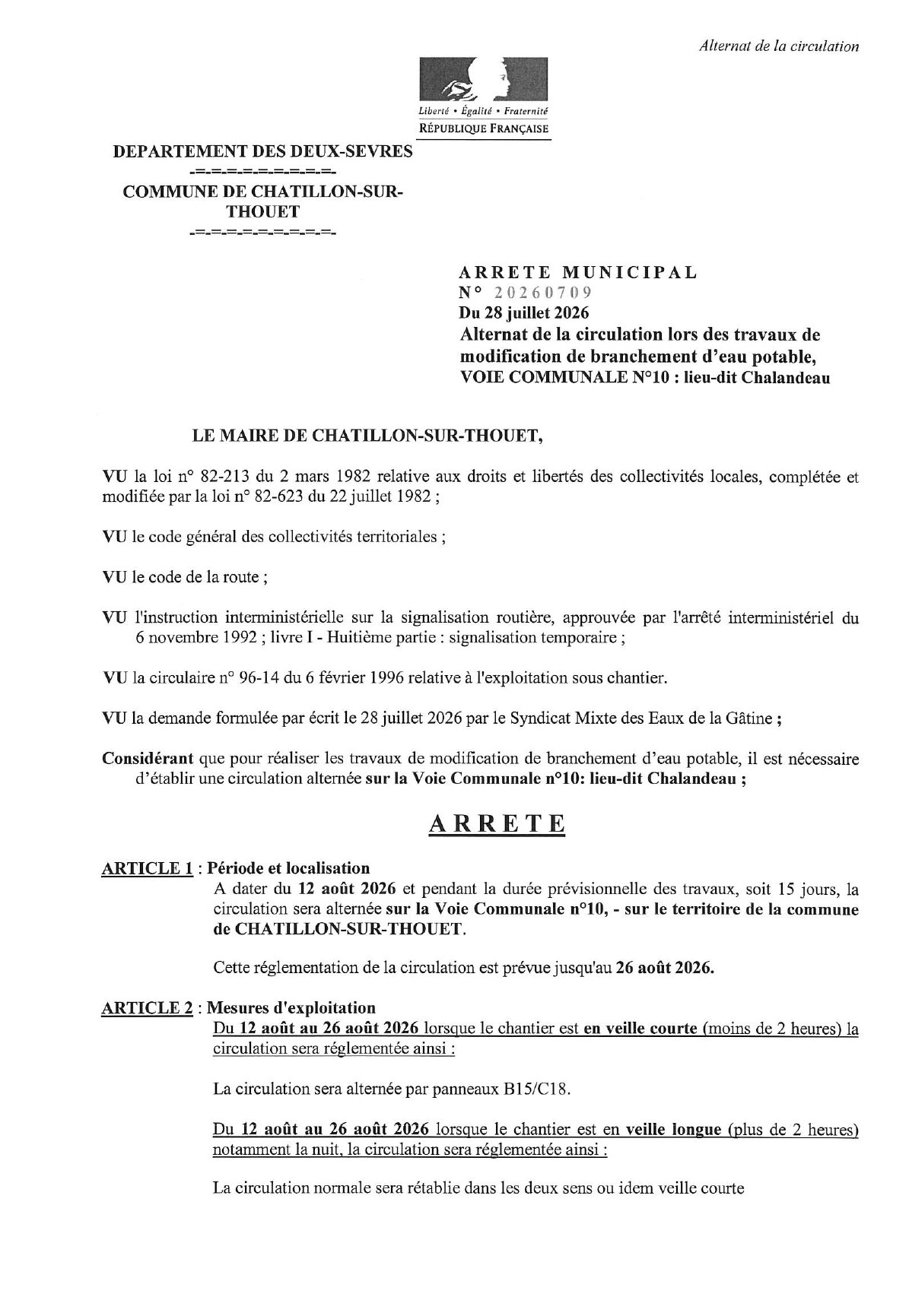 Alternat de la circulation

Liberté • Égalité • Fraternité
RÉPUBLIQUE FRANÇAISE

DEPARTEMENT DES DEUX-SEVRES
-=-=-=-=-=-=-=-=-
COMMUNE DE CHATILLON-SUR-THOUET
-=-=-=-=-=-=-=-=-

ARRETE MUNICIPAL
N° 20260709
Du 28 juillet 2026
Alternat de la circulation lors des travaux de modification de branchement d'eau potable, VOIE COMMUNALE N°10 : lieu-dit Chalandeau

LE MAIRE DE CHATILLON-SUR-THOUET,

VU la loi n° 82-213 du 2 mars 1982 relative aux droits et libertés des collectivités locales, complétée et modifiée par la loi n° 82-623 du 22 juillet 1982 ;

VU le code général des collectivités territoriales ;

VU le code de la route ;

VU l'instruction interministérielle sur la signalisation routière, approuvée par l'arrêté interministériel du 6 novembre 1992 ; livre I - Huitième partie : signalisation temporaire ;

VU la circulaire n° 96-14 du 6 février 1996 relative à l'exploitation sous chantier.

VU la demande formulée par écrit le 28 juillet 2026 par le Syndicat Mixte des Eaux de la Gâtine ;

Considérant que pour réaliser les travaux de modification de branchement d'eau potable, il est nécessaire d'établir une circulation alternée sur la Voie Communale n°10: lieu-dit Chalandeau ;

ARRETE

ARTICLE 1 : Période et localisation
A dater du 12 août 2026 et pendant la durée prévisionnelle des travaux, soit 15 jours, la circulation sera alternée sur la Voie Communale n°10, - sur le territoire de la commune de CHATILLON-SUR-THOUET.

Cette réglementation de la circulation est prévue jusqu'au 26 août 2026.

ARTICLE 2 : Mesures d'exploitation
Du 12 août au 26 août 2026 lorsque le chantier est en veille courte (moins de 2 heures) la circulation sera réglementée ainsi :

La circulation sera alternée par panneaux B15/C18.

Du 12 août au 26 août 2026 lorsque le chantier est en veille longue (plus de 2 heures) notamment la nuit, la circulation sera réglementée ainsi :

La circulation normale sera rétablie dans les deux sens ou idem veille courte